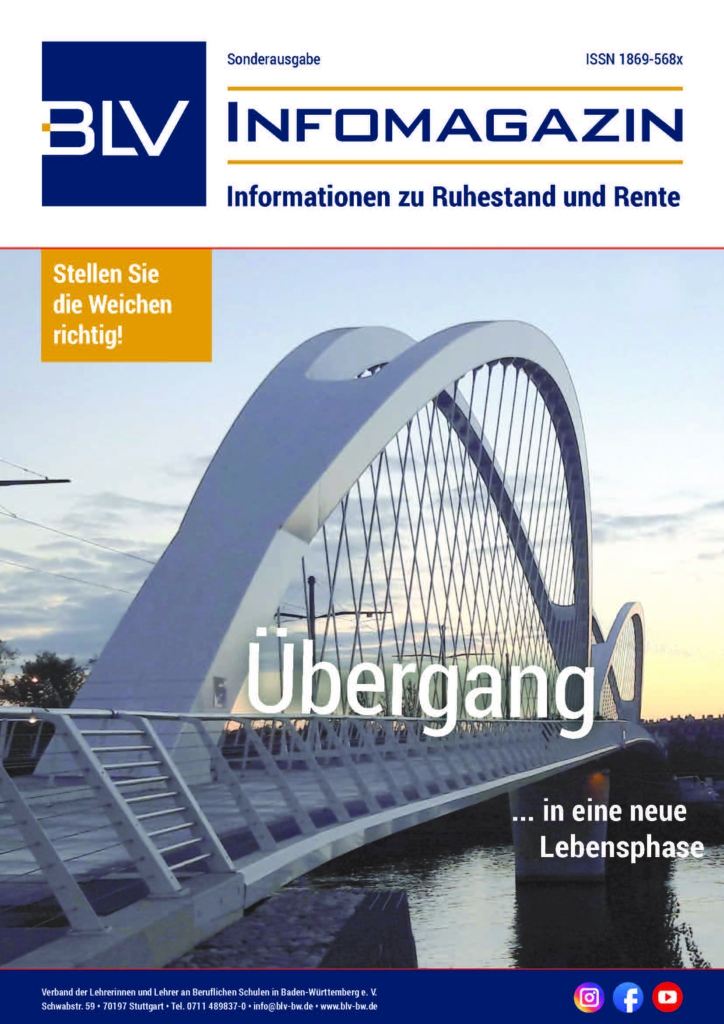 BLV

Sonderausgabe

ISSN 1869-568x

INFOMAGAZIN

Informationen zu Ruhestand und Rente

Stellen Sie die Weichen richtig!

Übergang

... in eine neue Lebensphase

Verband der Lehrerinnen und Lehrer an Beruflichen Schulen in Baden-Württemberg e. V.
Schwabstr. 59 • 70197 Stuttgart • Tel. 0711 489837-0 • info@blv-bw.de • www.blv-bw.de